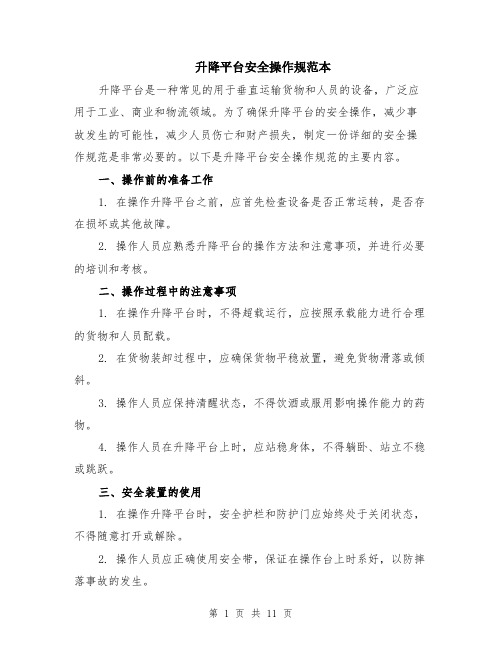 升降平台安全操作规范本

升降平台是一种常见的用于垂直运输货物和人员的设备，广泛应用于工业、商业和物流领域。为了确保升降平台的安全操作，减少事故发生的可能性，减少人员伤亡和财产损失，制定一份详细的安全操作规范是非常必要的。以下是升降平台安全操作规范的主要内容。

一、操作前的准备工作

1. 在操作升降平台之前，应首先检查设备是否正常运转，是否存在损坏或其他故障。

2. 操作人员应熟悉升降平台的操作方法和注意事项，并进行必要的培训和考核。

二、操作过程中的注意事项

1. 在操作升降平台时，不得超载运行，应按照承载能力进行合理的货物和人员配载。

2. 在货物装卸过程中，应确保货物平稳放置，避免货物滑落或倾斜。

3. 操作人员应保持清醒状态，不得饮酒或服用影响操作能力的药物。

4. 操作人员在升降平台上时，应站稳身体，不得躺卧、站立不稳或跳跃。

三、安全装置的使用

1. 在操作升降平台时，安全护栏和防护门应始终处于关闭状态，不得随意打开或解除。

2. 操作人员应正确使用安全带，保证在操作台上时系好，以防摔落事故的发生。

第 1 页 共 11 页